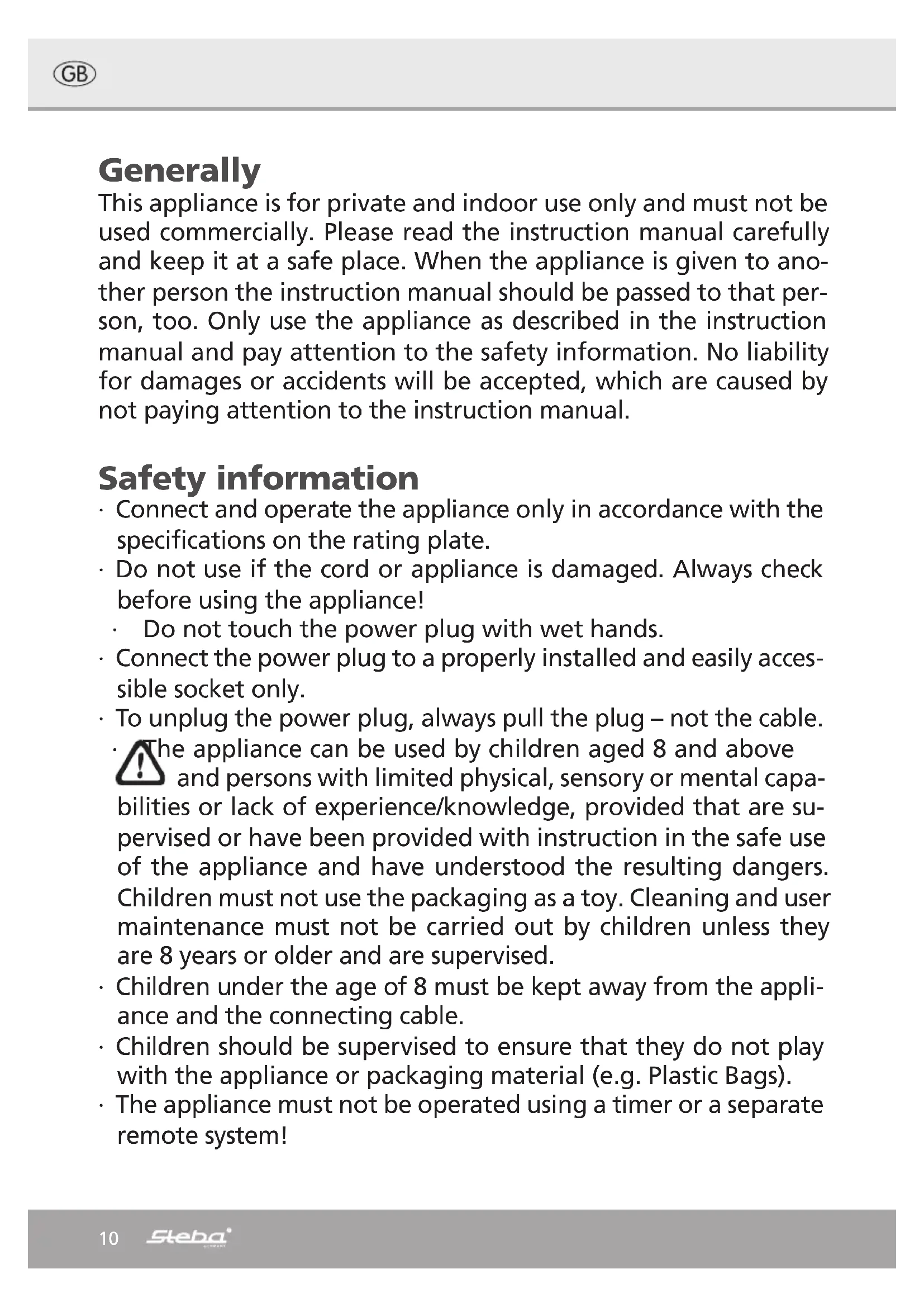 GB

Generally
This appliance is for private and indoor use only and must not be used commercially. Please read the instruction manual carefully and keep it at a safe place. When the appliance is given to another person the instruction manual should be passed to that person, too. Only use the appliance as described in the instruction manual and pay attention to the safety information. No liability for damages or accidents will be accepted, which are caused by not paying attention to the instruction manual.

Safety information
· Connect and operate the appliance only in accordance with the specifications on the rating plate.
· Do not use if the cord or appliance is damaged. Always check before using the appliance!
· Do not touch the power plug with wet hands.
· Connect the power plug to a properly installed and easily accessible socket only.
· To unplug the power plug, always pull the plug – not the cable.
· The appliance can be used by children aged 8 and above and persons with limited physical, sensory or mental capabilities or lack of experience/knowledge, provided that are supervised or have been provided with instruction in the safe use of the appliance and have understood the resulting dangers. Children must not use the packaging as a toy. Cleaning and user maintenance must not be carried out by children unless they are 8 years or older and are supervised.
· Children under the age of 8 must be kept away from the appliance and the connecting cable.
· Children should be supervised to ensure that they do not play with the appliance or packaging material (e.g. Plastic Bags).
· The appliance must not be operated using a timer or a separate remote system!

10 Steba